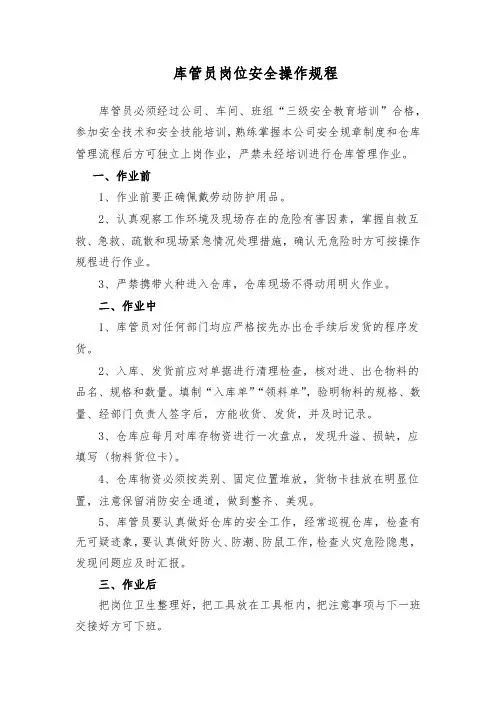 库管员岗位安全操作规程

库管员必须经过公司、车间、班组“三级安全教育培训”合格，参加安全技术和安全技能培训，熟练掌握本公司安全规章制度和仓库管理流程后方可独立上岗作业，严禁未经培训进行仓库管理作业。

一、作业前

1、作业前要正确佩戴劳动防护用品。

2、认真观察工作环境及现场存在的危险有害因素，掌握自救互救、急救、疏散和现场紧急情况处理措施，确认无危险时方可按操作规程进行作业。

3、严禁携带火种进入仓库，仓库现场不得动用明火作业。

二、作业中

1、库管员对任何部门均应严格按先办出仓手续后发货的程序发货。

2、入库、发货前应对单据进行清理检查，核对进、出仓物料的品名、规格和数量。填制“入库单”“领料单”，验明物料的规格、数量、经部门负责人签字后，方能收货、发货，并及时记录。

3、仓库应每月对库存物资进行一次盘点，发现升溢、损缺，应填写（物料货位卡）。

4、仓库物资必须按类别、固定位置堆放，货物卡挂放在明显位置，注意保留消防安全通道，做到整齐、美观。

5、库管员要认真做好仓库的安全工作，经常巡视仓库，检查有无可疑迹象，要认真做好防火、防潮、防鼠工作，检查火灾危险隐患，发现问题应及时汇报。

三、作业后

把岗位卫生整理好，把工具放在工具柜内，把注意事项与下一班交接好方可下班。